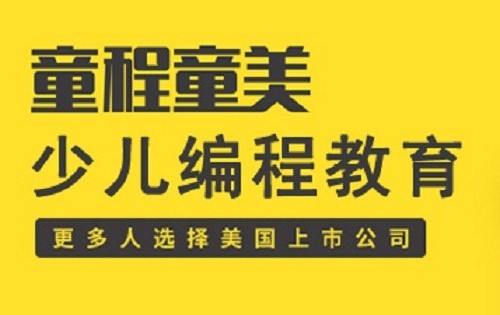 童程童美

少儿编程教育

更多人选择美国上市公司